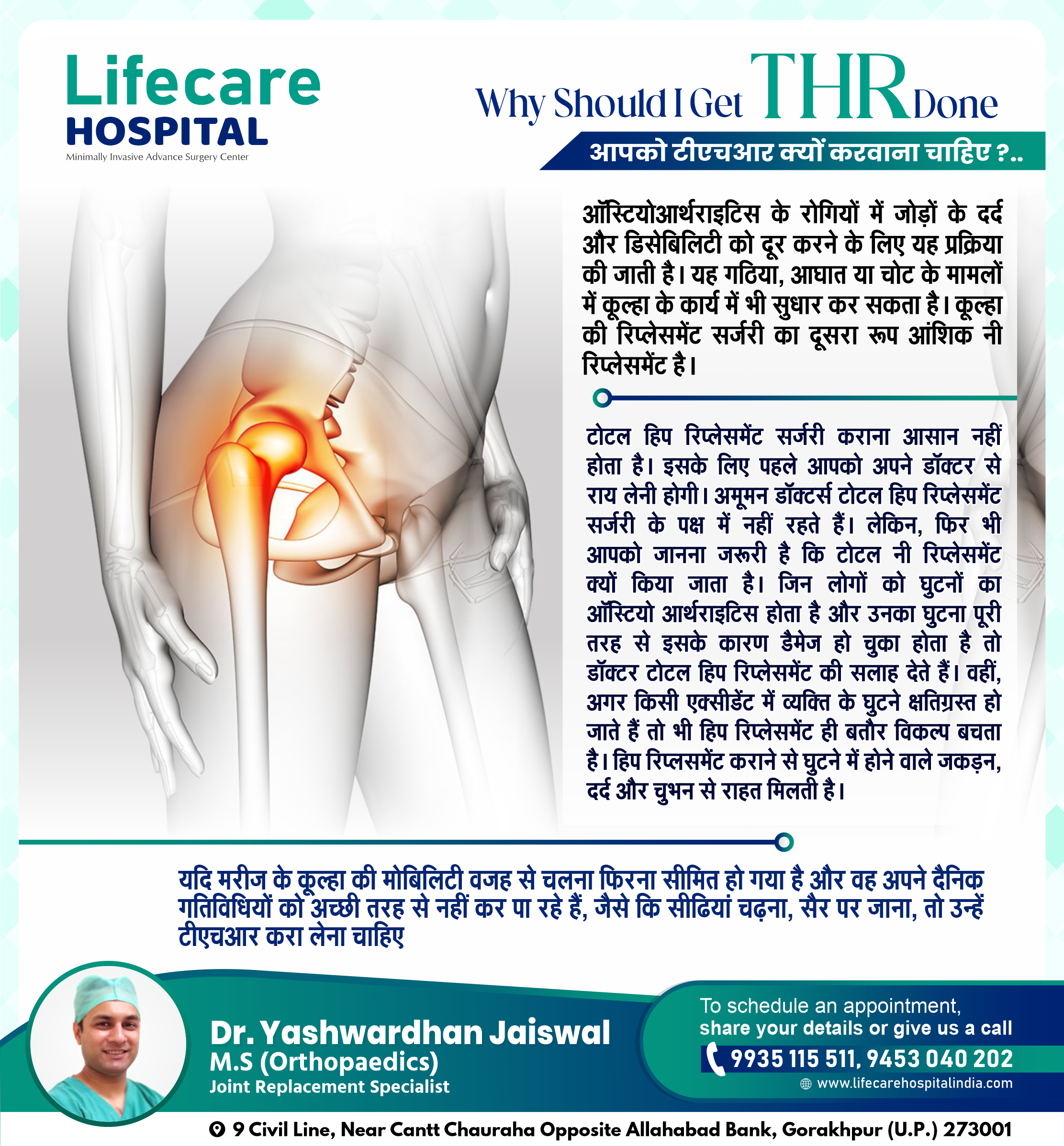 Lifecare
HOSPITAL
Minimally Invasive Advance Surgery Center

Why Should I Get THR Done

आपको टीएचआर क्यों करवाना चाहिए ?..

ऑस्टियोआर्थराइटिस के रोगियों में जोड़ों के दर्द और डिसेबिलिटी को दूर करने के लिए यह प्रक्रिया की जाती है। यह गठिया, आघात या चोट के मामलों में कूल्हा के कार्य में भी सुधार कर सकता है। कूल्हा की रिप्लेसमेंट सर्जरी का दूसरा रूप आंशिक नी रिप्लेसमेंट है।

टोटल हिप रिप्लेसमेंट सर्जरी कराना आसान नहीं होता है। इसके लिए पहले आपको अपने डॉक्टर से राय लेनी होगी। अमूमन डॉक्टर्स टोटल हिप रिप्लेसमेंट सर्जरी के पक्ष में नहीं रहते हैं। लेकिन, फिर भी आपको जानना जरूरी है कि टोटल नी रिप्लेसमेंट क्यों किया जाता है। जिन लोगों को घुटनों का ऑस्टियो आर्थराइटिस होता है और उनका घुटना पूरी तरह से इसके कारण डैमेज हो चुका होता है तो डॉक्टर टोटल हिप रिप्लेसमेंट की सलाह देते हैं। वहीं, अगर किसी एक्सीडेंट में व्यक्ति के घुटने क्षतिग्रस्त हो जाते हैं तो भी हिप रिप्लेसमेंट ही बतौर विकल्प बचता है। हिप रिप्लसमेंट कराने से घुटने में होने वाले जकड़न, दर्द और चुभन से राहत मिलती है।

यदि मरीज के कूल्हा की मोबिलिटी वजह से चलना फिरना सीमित हो गया है और वह अपने दैनिक गतिविधियों को अच्छी तरह से नहीं कर पा रहे हैं, जैसे कि सीढियां चढ़ना, सैर पर जाना, तो उन्हें टीएचआर करा लेना चाहिए

Dr. Yashwardhan Jaiswal
M.S (Orthopaedics)
Joint Replacement Specialist

To schedule an appointment,
share your details or give us a call
9935 115 511, 9453 040 202
www.lifecarehospitalindia.com

9 Civil Line, Near Cantt Chauraha Opposite Allahabad Bank, Gorakhpur (U.P.) 273001